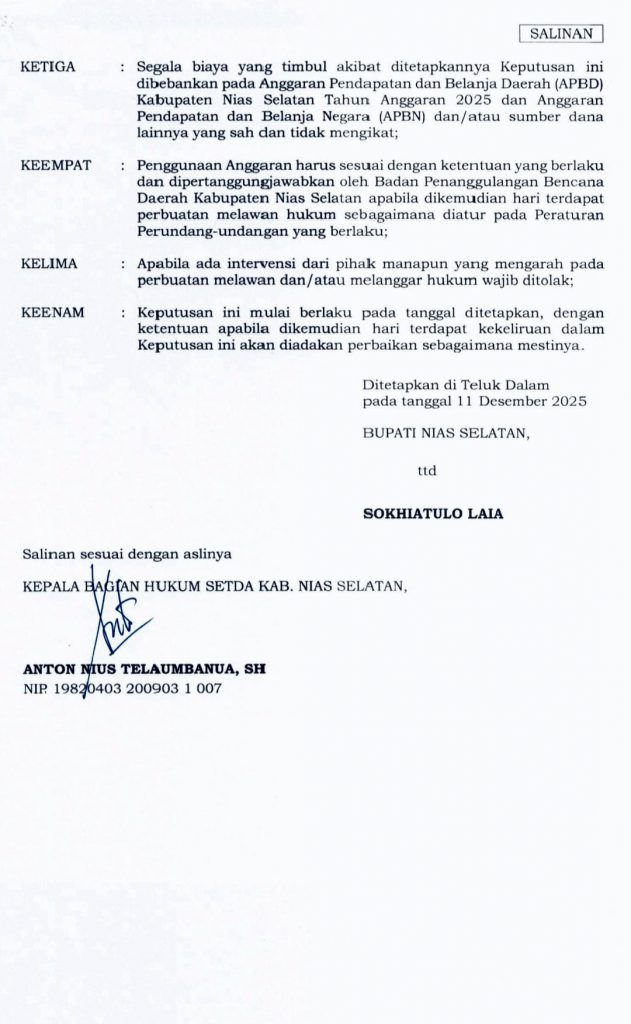 SALINAN

KETIGA : Segala biaya yang timbul akibat ditetapkannya Keputusan ini dibebankan pada Anggaran Pendapatan dan Belanja Daerah (APBD) Kabupaten Nias Selatan Tahun Anggaran 2025 dan Anggaran Pendapatan dan Belanja Negara (APBN) dan/atau sumber dana lainnya yang sah dan tidak mengikat;

KEEMPAT : Penggunaan Anggaran harus sesuai dengan ketentuan yang berlaku dan dipertanggungjawabkan oleh Badan Penanggulangan Bencana Daerah Kabupaten Nias Selatan apabila dikemudian hari terdapat perbuatan melawan hukum sebagaimana diatur pada Peraturan Perundang-undangan yang berlaku;

KELIMA : Apabila ada intervensi dari pihak manapun yang mengarah pada perbuatan melawan dan/atau melanggar hukum wajib ditolak;

KEENAM : Keputusan ini mulai berlaku pada tanggal ditetapkan, dengan ketentuan apabila dikemudian hari terdapat kekeliruan dalam Keputusan ini akan diadakan perbaikan sebagaimana mestinya.

Ditetapkan di Teluk Dalam
pada tanggal 11 Desember 2025

BUPATI NIAS SELATAN,

ttd

SOKHIATULO LAIA

Salinan sesuai dengan aslinya

KEPALA BAGIAN HUKUM SETDA KAB. NIAS SELATAN,

ANTON NIUS TELAUMBANUA, SH
NIP. 19820403 200903 1 007